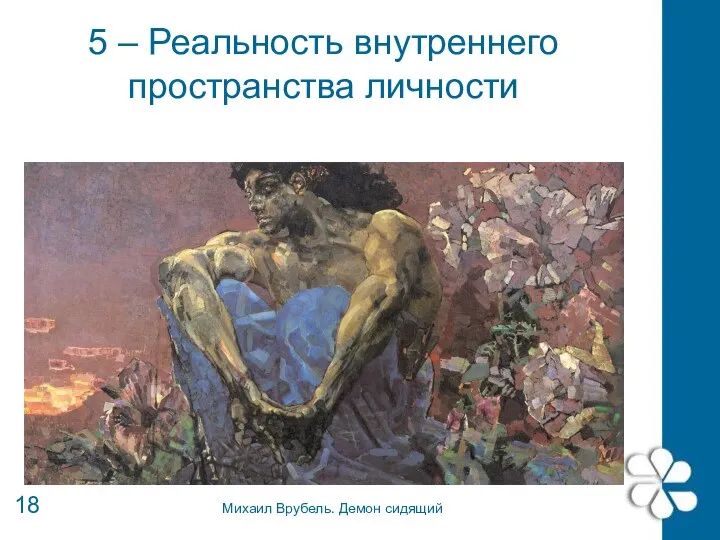 5 – Реальность внутреннего пространства личности

18

Михаил Врубель. Демон сидящий